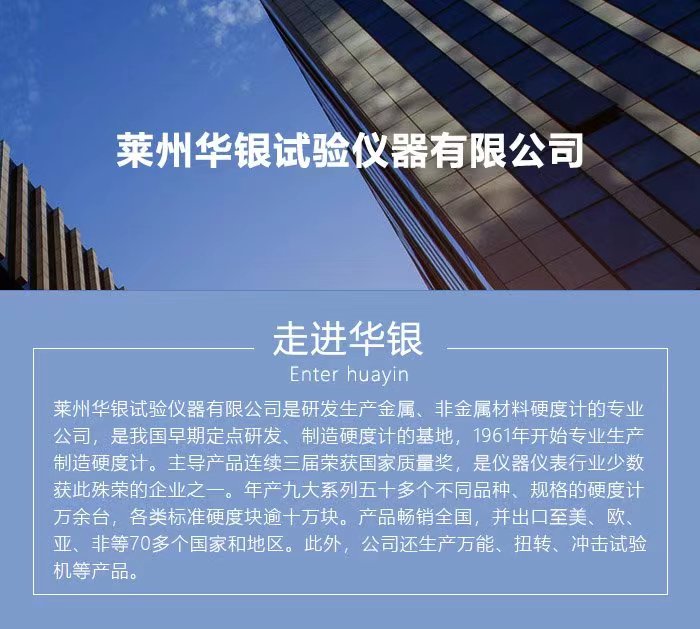 莱州华银试验仪器有限公司

走进华银

Enter huayin

莱州华银试验仪器有限公司是研发生产金属、非金属材料硬度计的专业公司，是我国早期定点研发、制造硬度计的基地，1961年开始专业生产制造硬度计。主导产品连续三届荣获国家质量奖，是仪器仪表行业少数获此殊荣的企业之一。年产九大系列五十多个不同品种、规格的硬度计万余台，各类标准硬度块逾十万块。产品畅销全国，并出口至美、欧、亚、非等70多个国家和地区。此外，公司还生产万能、扭转、冲击试验机等产品。